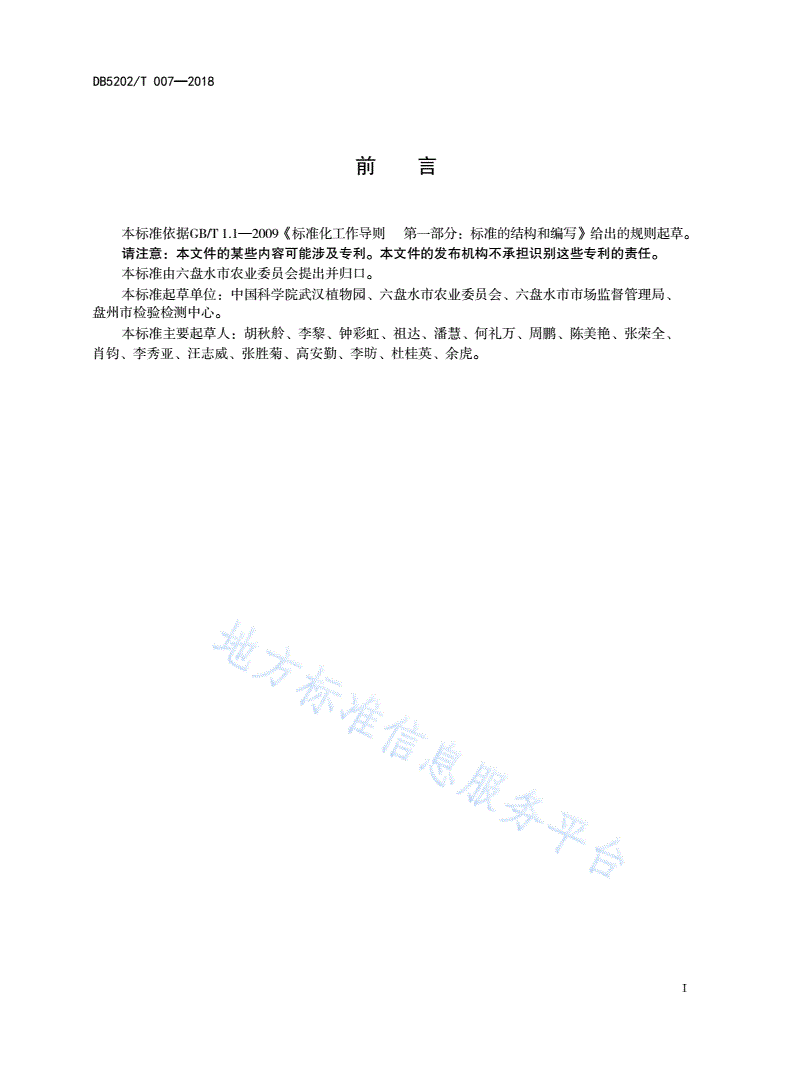 DB5202/T 007—2018

前　言

本标准依据GB/T 1.1—2009《标准化工作导则　第一部分：标准的结构和编写》给出的规则起草。

请注意：本文件的某些内容可能涉及专利。本文件的发布机构不承担识别这些专利的责任。

本标准由六盘水市农业委员会提出并归口。

本标准起草单位：中国科学院武汉植物园、六盘水市农业委员会、六盘水市市场监督管理局、盘州市检验检测中心。

本标准主要起草人：胡秋舲、李黎、钟彩虹、祖达、潘慧、何礼万、周鹏、陈美艳、张荣全、肖钧、李秀亚、汪志威、张胜菊、高安勤、李昉、杜桂英、余虎。

地方标准信息服务平台

I